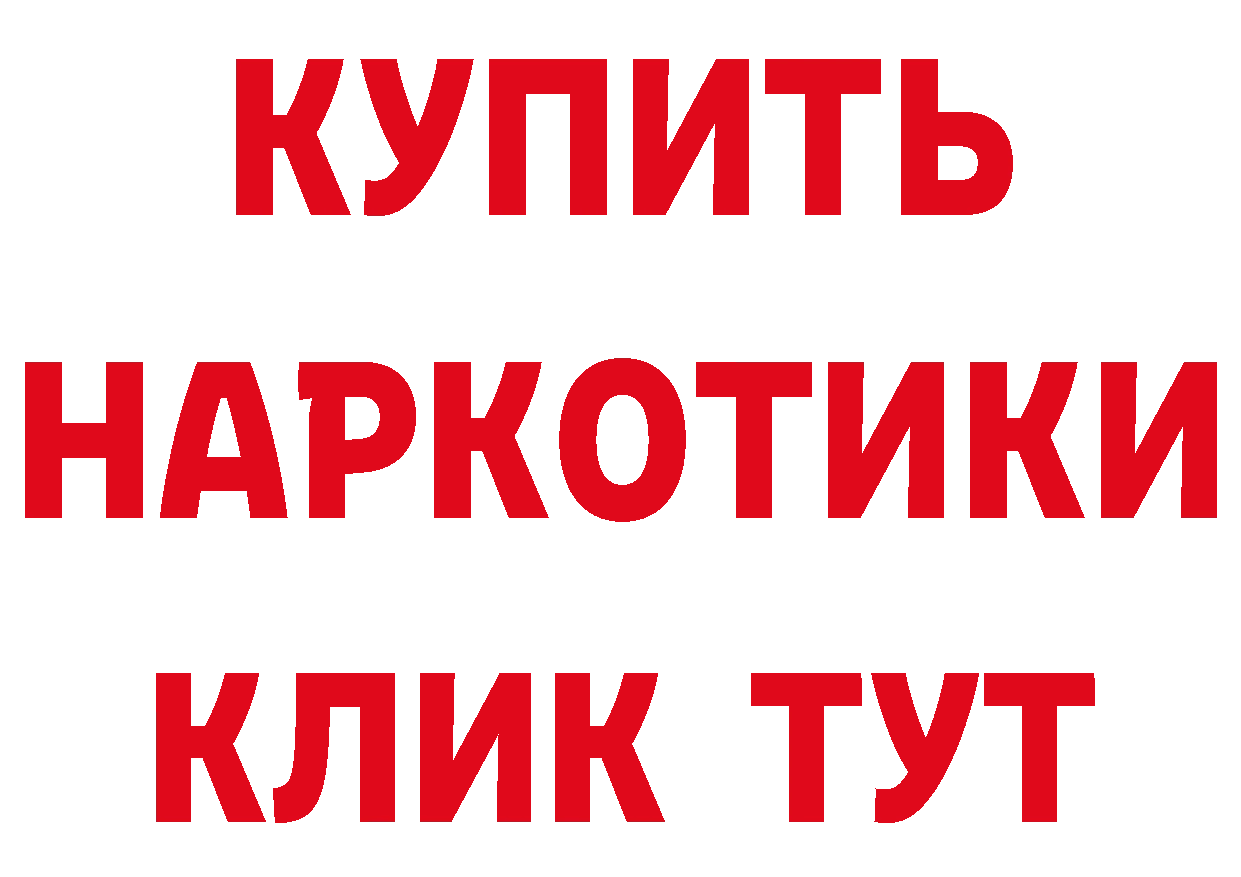 КУПИТЬ
НАРКОТИКИ
КЛИК ТУТ